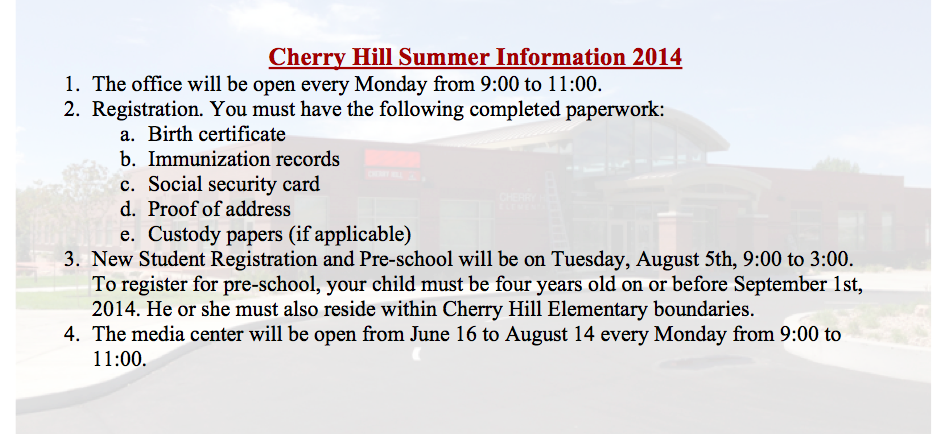 Cherry Hill Summer Information 2014

1. The office will be open every Monday from 9:00 to 11:00.
2. Registration. You must have the following completed paperwork:
a. Birth certificate
b. Immunization records
c. Social security card
d. Proof of address
e. Custody papers (if applicable)
3. New Student Registration and Pre-school will be on Tuesday, August 5th, 9:00 to 3:00. To register for pre-school, your child must be four years old on or before September 1st, 2014. He or she must also reside within Cherry Hill Elementary boundaries.
4. The media center will be open from June 16 to August 14 every Monday from 9:00 to 11:00.